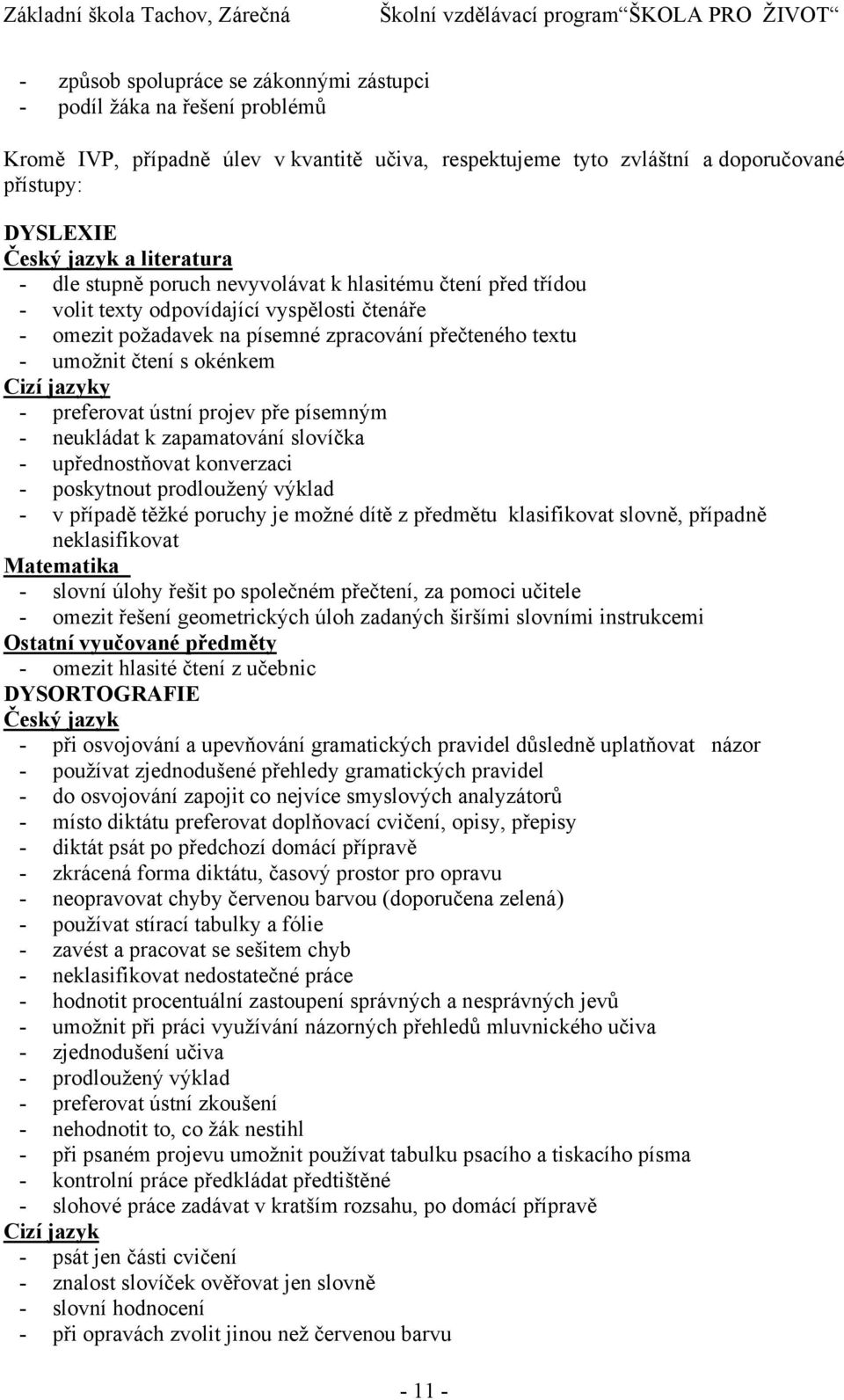 Základní škola Tachov, Zárečná Školní vzdělávací program“ŠKOLA PRO ŽIVOT“

- způsob spolupráce se zákonnými zástupci
- podíl žáka na řešení problémů

Kromě IVP, případně úlev v kvantitě učiva, respektujeme tyto zvláštní a doporučované přístupy:

DYSLEXIE
Český jazyk a literatura
- dle stupně poruch nevyvolávat k hlasitému čtení před třídou
- volit texty odpovídající vyspělosti čtenáře
- omezit požadavek na písemné zpracování přečteného textu
- umožnit čtení s okénkem
Cizí jazyky
- preferovat ústní projev pře písemným
- neukládat k zapamatování slovíčka
- upřednostňovat konverzaci
- poskytnout prodloužený výklad
- v případě těžké poruchy je možné dítě z předmětu klasifikovat slovně, případně neklasifikovat
Matematika
- slovní úlohy řešit po společném přečtení, za pomoci učitele
- omezit řešení geometrických úloh zadaných širšími slovními instrukcemi
Ostatní vyučované předměty
- omezit hlasité čtení z učebnic
DYSORTOGRAFIE
Český jazyk
- při osvojování a upevňování gramatických pravidel důsledně uplatňovat názor
- používat zjednodušené přehledy gramatických pravidel
- do osvojování zapojit co nejvíce smyslových analyzátorů
- místo diktátu preferovat doplňovací cvičení, opisy, přepisy
- diktát psát po předchozí domácí přípravě
- zkrácená forma diktátu, časový prostor pro opravu
- neopravovat chyby červenou barvou (doporučena zelená)
- používat stírací tabulky a fólie
- zavést a pracovat se sešitem chyb
- neklasifikovat nedostatečné práce
- hodnotit procentuální zastoupení správných a nesprávných jevů
- umožnit při práci využívání názorných přehledů mluvnického učiva
- zjednodušení učiva
- prodloužený výklad
- preferovat ústní zkoušení
- nehodnotit to, co žák nestihl
- při psaném projevu umožnit používat tabulku psacího a tiskacího písma
- kontrolní práce předkládat předtištěné
- slohové práce zadávat v kratším rozsahu, po domácí přípravě
Cizí jazyk
- psát jen části cvičení
- znalost slovíček ověřovat jen slovně
- slovní hodnocení
- při opravách zvolit jinou než červenou barvu

- 11 -